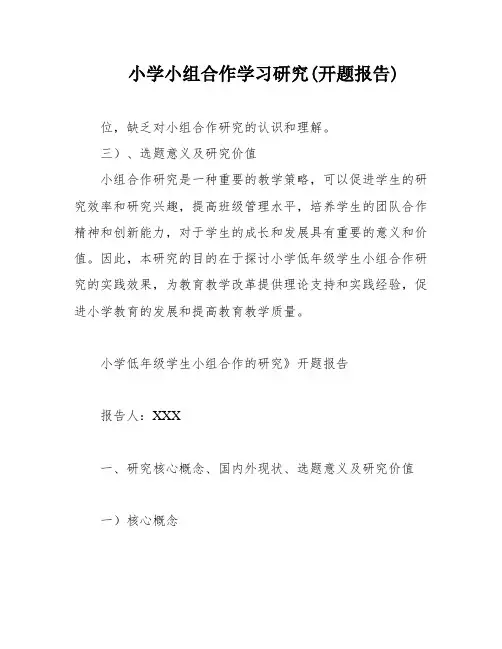 小学小组合作学习研究(开题报告)

位，缺乏对小组合作研究的认识和理解。

三）、选题意义及研究价值

小组合作研究是一种重要的教学策略，可以促进学生的研究效率和研究兴趣，提高班级管理水平，培养学生的团队合作精神和创新能力，对于学生的成长和发展具有重要的意义和价值。因此，本研究的目的在于探讨小学低年级学生小组合作研究的实践效果，为教育教学改革提供理论支持和实践经验，促进小学教育的发展和提高教育教学质量。

小学低年级学生小组合作的研究》开题报告

报告人：XXX

一、研究核心概念、国内外现状、选题意义及研究价值

一）核心概念